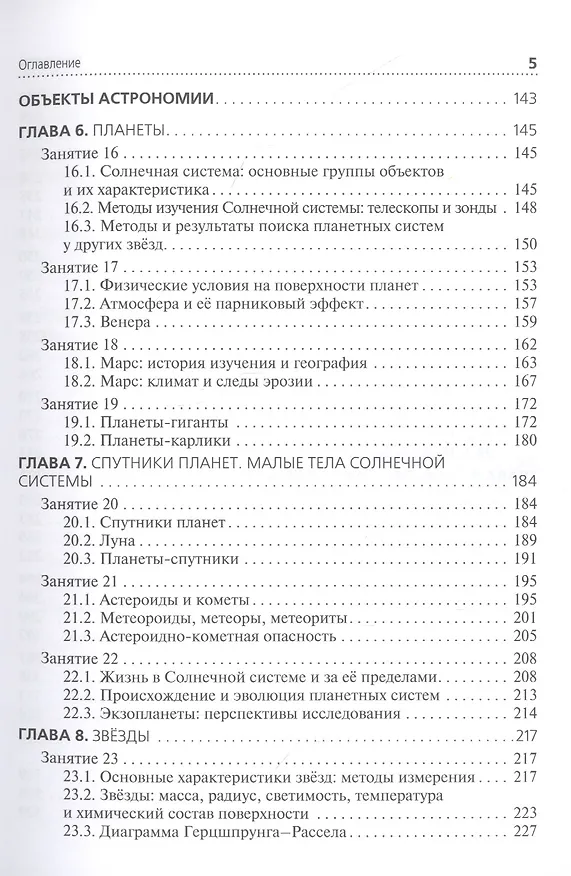 Оглавление 5

ОБЪЕКТЫ АСТРОНОМИИ 143

ГЛАВА 6. ПЛАНЕТЫ 145

Занятие 16 145

16.1. Солнечная система: основные группы объектов и их характеристика 145

16.2. Методы изучения Солнечной системы: телескопы и зонды 148

16.3. Методы и результаты поиска планетных систем у других звёзд 150

Занятие 17 153

17.1. Физические условия на поверхности планет 153

17.2. Атмосфера и её парниковый эффект 157

17.3. Венера 159

Занятие 18 162

18.1. Марс: история изучения и география 163

18.2. Марс: климат и следы эрозии 167

Занятие 19 172

19.1. Планеты-гиганты 172

19.2. Планеты-карлики 180

ГЛАВА 7. СПУТНИКИ ПЛАНЕТ. МАЛЫЕ ТЕЛА СОЛНЕЧНОЙ СИСТЕМЫ 184

Занятие 20 184

20.1. Спутники планет 184

20.2. Луна 189

20.3. Планеты-спутники 191

Занятие 21 195

21.1. Астероиды и кометы 195

21.2. Метеороиды, метеоры, метеориты 201

21.3. Астероидно-кометная опасность 205

Занятие 22 208

22.1. Жизнь в Солнечной системе и за её пределами 208

22.2. Происхождение и эволюция планетных систем 213

22.3. Экзопланеты: перспективы исследования 214

ГЛАВА 8. ЗВЁЗДЫ 217

Занятие 23 217

23.1. Основные характеристики звёзд: методы измерения 217

23.2. Звёзды: масса, радиус, светимость, температура и химический состав поверхности 223

23.3. Диаграмма Герцшпрунга–Рассела 227